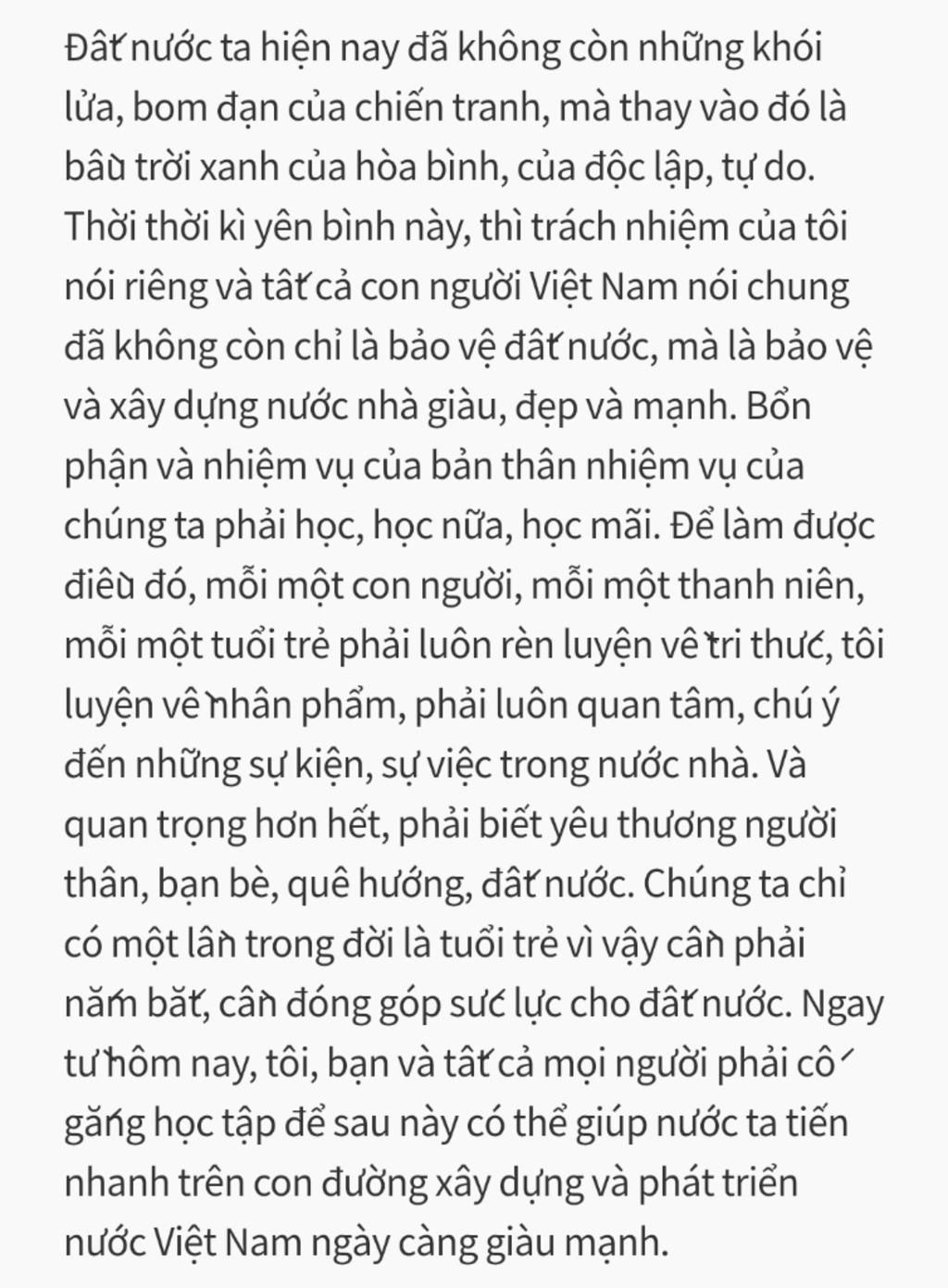 Đất nước ta hiện nay đã không còn những khói lửa, bom đạn của chiến tranh, mà thay vào đó là bầu trời xanh của hòa bình, của độc lập, tự do. Thời thời kì yên bình này, thì trách nhiệm của tôi nói riêng và tất cả con người Việt Nam nói chung đã không còn chỉ là bảo vệ đất nước, mà là bảo vệ và xây dựng nước nhà giàu, đẹp và mạnh. Bổn phận và nhiệm vụ của bản thân nhiệm vụ của chúng ta phải học, học nữa, học mãi. Để làm được điều đó, mỗi một con người, mỗi một thanh niên, mỗi một tuổi trẻ phải luôn rèn luyện về tri thức, tôi luyện về nhân phẩm, phải luôn quan tâm, chú ý đến những sự kiện, sự việc trong nước nhà. Và quan trọng hơn hết, phải biết yêu thương người thân, bạn bè, quê hướng, đất nước. Chúng ta chỉ có một lần trong đời là tuổi trẻ vì vậy cần phải nắm bắt, cần đóng góp sức lực cho đất nước. Ngay từ hôm nay, tôi, bạn và tất cả mọi người phải cố gắng học tập để sau này có thể giúp nước ta tiến nhanh trên con đường xây dựng và phát triển nước Việt Nam ngày càng giàu mạnh.